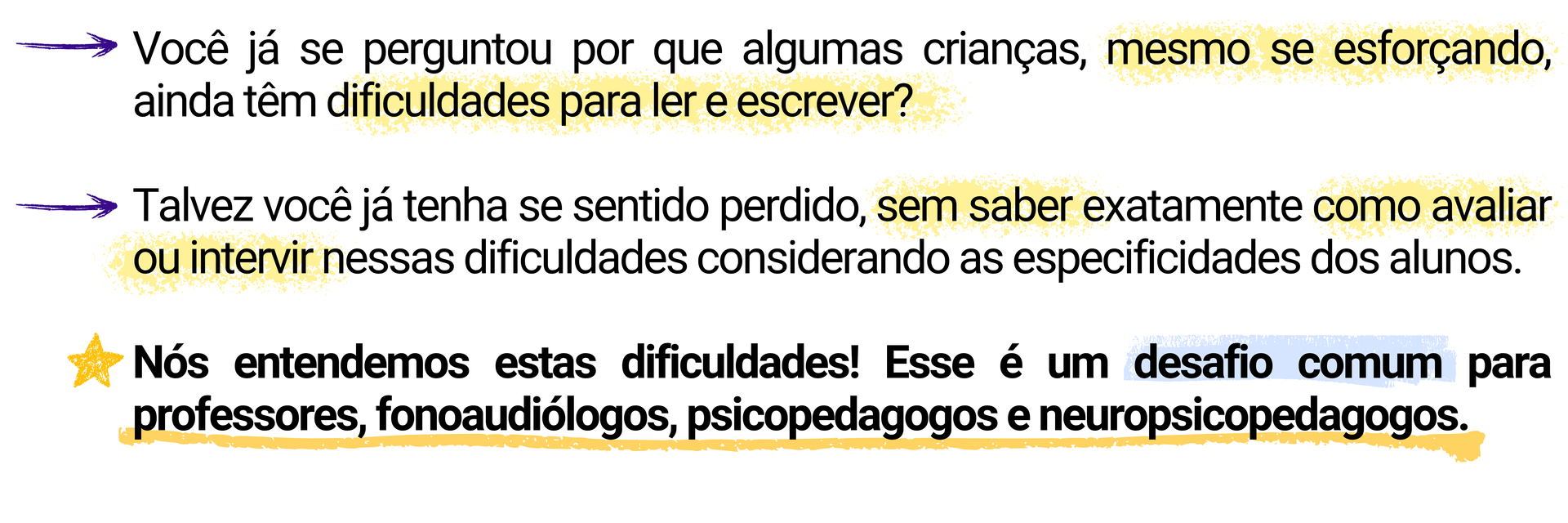 → Você já se perguntou por que algumas crianças, mesmo se esforçando, ainda têm dificuldades para ler e escrever?

→ Talvez você já tenha se sentido perdido, sem saber exatamente como avaliar ou intervir nessas dificuldades considerando as especificidades dos alunos.

Nós entendemos estas dificuldades! Esse é um desafio comum para professores, fonoaudiólogos, psicopedagogos e neuropsicopedagogos.